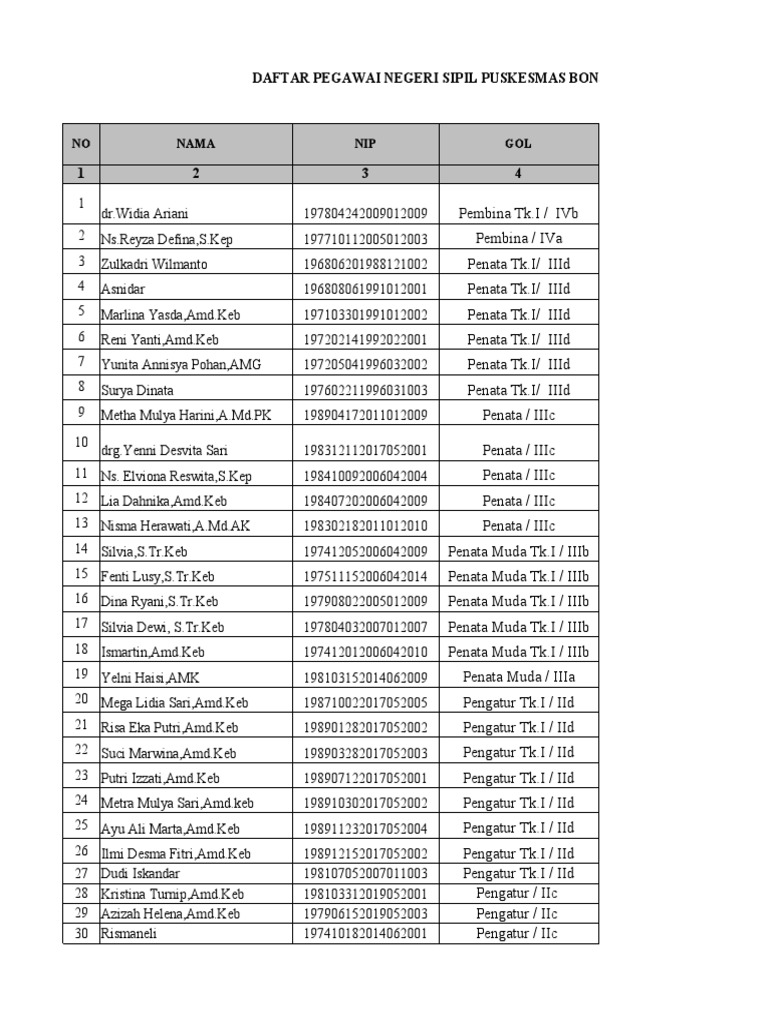 DAFTAR PEGAWAI NEGERI SIPIL PUSKESMAS BON

| NO | NAMA | NIP | GOL |
|---|---|---|---|
| 1 | 2 | 3 | 4 |
| 1 | dr.Widia Ariani | 197804242009012009 | Pembina Tk.I / IVb |
| 2 | Ns.Reyza Defina,S.Kep | 197710112005012003 | Pembina / IVa |
| 3 | Zulkadri Wilmanto | 196806201988121002 | Penata Tk.I/ IIId |
| 4 | Asnidar | 196808061991012001 | Penata Tk.I/ IIId |
| 5 | Marlina Yasda,Amd.Keb | 197103301991012002 | Penata Tk.I/ IIId |
| 6 | Reni Yanti,Amd.Keb | 197202141992022001 | Penata Tk.I/ IIId |
| 7 | Yunita Annisya Pohan,AMG | 197205041996032002 | Penata Tk.I/ IIId |
| 8 | Surya Dinata | 197602211996031003 | Penata Tk.I/ IIId |
| 9 | Metha Mulya Harini,A.Md.PK | 198904172011012009 | Penata / IIIc |
| 10 | drg.Yenni Desvita Sari | 198312112017052001 | Penata / IIIc |
| 11 | Ns. Elviona Reswita,S.Kep | 198410092006042004 | Penata / IIIc |
| 12 | Lia Dahnika,Amd.Keb | 198407202006042009 | Penata / IIIc |
| 13 | Nisma Herawati,A.Md.AK | 198302182011012010 | Penata / IIIc |
| 14 | Silvia,S.Tr.Keb | 197412052006042009 | Penata Muda Tk.I / IIIb |
| 15 | Fenti Lusy,S.Tr.Keb | 197511152006042014 | Penata Muda Tk.I / IIIb |
| 16 | Dina Ryani,S.Tr.Keb | 197908022005012009 | Penata Muda Tk.I / IIIb |
| 17 | Silvia Dewi, S.Tr.Keb | 197804032007012007 | Penata Muda Tk.I / IIIb |
| 18 | Ismartin,Amd.Keb | 197412012006042010 | Penata Muda Tk.I / IIIb |
| 19 | Yelni Haisi,AMK | 198103152014062009 | Penata Muda / IIIa |
| 20 | Mega Lidia Sari,Amd.Keb | 198710022017052005 | Pengatur Tk I / IId |
| 21 | Risa Eka Putri,Amd.Keb | 198901282017052002 | Pengatur Tk I / IId |
| 22 | Suci Marwina,Amd.Keb | 198903282017052003 | Pengatur Tk I / IId |
| 23 | Putri Izzati,Amd.Keb | 198907122017052001 | Pengatur Tk I / IId |
| 24 | Metra Mulya Sari,Amd.keb | 198910302017052002 | Pengatur Tk I / IId |
| 25 | Ayu Ali Marta,Amd.Keb | 198911232017052004 | Pengatur Tk I / IId |
| 26 | Ilmi Desma Fitri,Amd.Keb | 198912152017052002 | Pengatur Tk I / IId |
| 27 | Dudi Iskandar | 198107052007011003 | Pengatur Tk I / IId |
| 28 | Kristina Turnip,Amd.Keb | 198103312019052001 | Pengatur / IIc |
| 29 | Azizah Helena,Amd.Keb | 197906152019052003 | Pengatur / IIc |
| 30 | Rismaneli | 197410182014062001 | Pengatur / IIc |